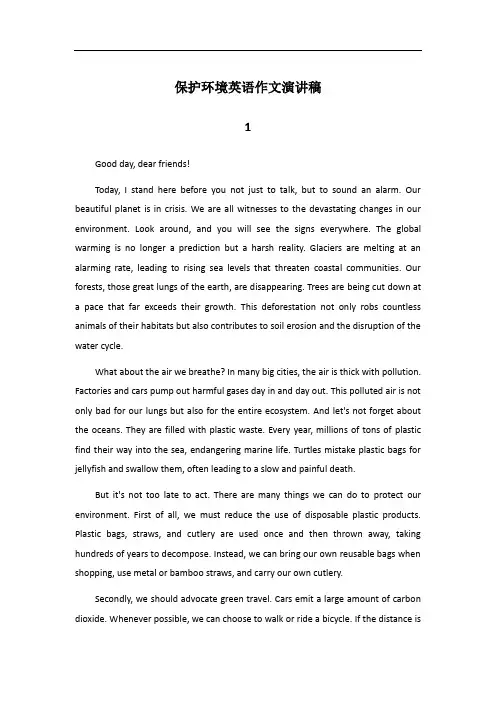 保护环境英语作文演讲稿

1

Good day, dear friends!

Today, I stand here before you not just to talk, but to sound an alarm. Our beautiful planet is in crisis. We are all witnesses to the devastating changes in our environment. Look around, and you will see the signs everywhere. The global warming is no longer a prediction but a harsh reality. Glaciers are melting at an alarming rate, leading to rising sea levels that threaten coastal communities. Our forests, those great lungs of the earth, are disappearing. Trees are being cut down at a pace that far exceeds their growth. This deforestation not only robs countless animals of their habitats but also contributes to soil erosion and the disruption of the water cycle.

What about the air we breathe? In many big cities, the air is thick with pollution. Factories and cars pump out harmful gases day in and day out. This polluted air is not only bad for our lungs but also for the entire ecosystem. And let's not forget about the oceans. They are filled with plastic waste. Every year, millions of tons of plastic find their way into the sea, endangering marine life. Turtles mistake plastic bags for jellyfish and swallow them, often leading to a slow and painful death.

But it's not too late to act. There are many things we can do to protect our environment. First of all, we must reduce the use of disposable plastic products. Plastic bags, straws, and cutlery are used once and then thrown away, taking hundreds of years to decompose. Instead, we can bring our own reusable bags when shopping, use metal or bamboo straws, and carry our own cutlery.

Secondly, we should advocate green travel. Cars emit a large amount of carbon dioxide. Whenever possible, we can choose to walk or ride a bicycle. If the distance is